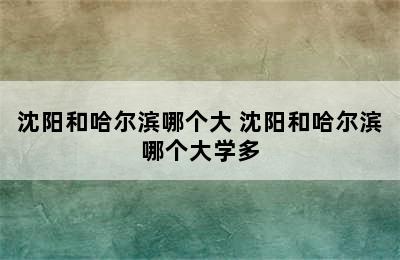 沈阳和哈尔滨哪个大 沈阳和哈尔滨哪个大学多